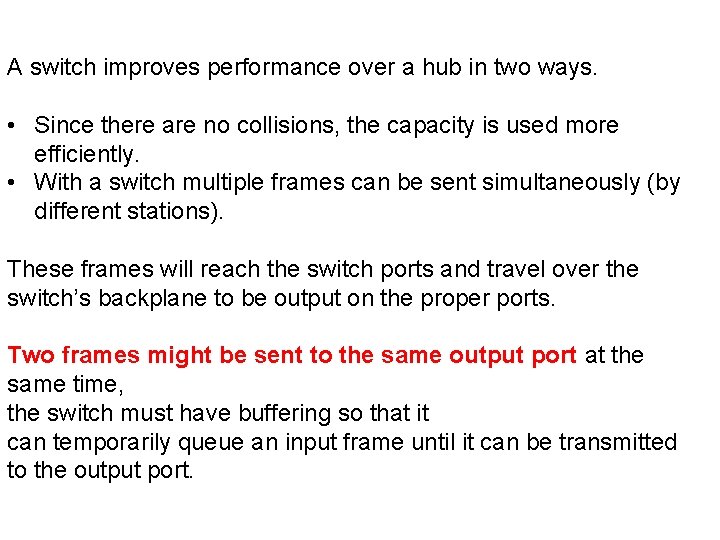 A switch improves performance over a hub in two ways.

• Since there are no collisions, the capacity is used more efficiently.
• With a switch multiple frames can be sent simultaneously (by different stations).

These frames will reach the switch ports and travel over the switch's backplane to be output on the proper ports.

Two frames might be sent to the same output port at the same time,
the switch must have buffering so that it
can temporarily queue an input frame until it can be transmitted to the output port.